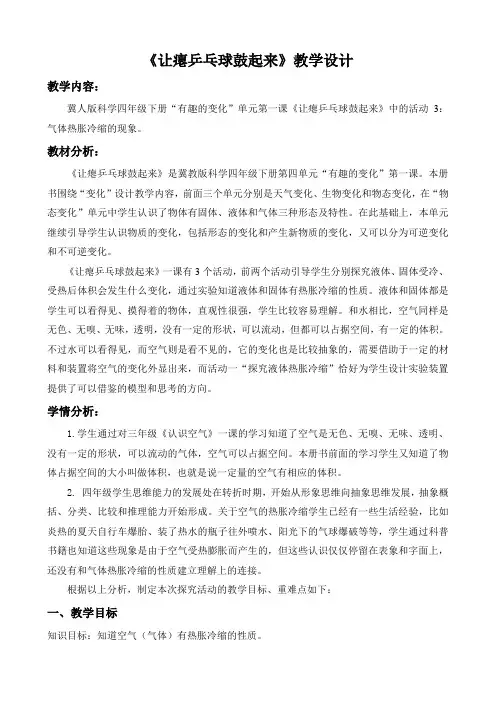 《让瘪乒乓球鼓起来》教学设计

教学内容：

冀人版科学四年级下册“有趣的变化”单元第一课《让瘪乒乓球鼓起来》中的活动 3：气体热胀冷缩的现象。

教材分析：

《让瘪乒乓球鼓起来》是冀教版科学四年级下册第四单元“有趣的变化”第一课。本册书围绕“变化”设计教学内容，前面三个单元分别是天气变化、生物变化和物态变化，在“物态变化”单元中学生认识了物体有固体、液体和气体三种形态及特性。在此基础上，本单元继续引导学生认识物质的变化，包括形态的变化和产生新物质的变化，又可以分为可逆变化和不可逆变化。

《让瘪乒乓球鼓起来》一课有 3 个活动，前两个活动引导学生分别探究液体、固体受冷、受热后体积会发生什么变化，通过实验知道液体和固体有热胀冷缩的性质。液体和固体都是学生可以看得见、摸得着的物体，直观性很强，学生比较容易理解。和水相比，空气同样是无色、无嗅、无味，透明，没有一定的形状，可以流动，但都可以占据空间，有一定的体积。不过水可以看得见，而空气则是看不见的，它的变化也是比较抽象的，需要借助于一定的材料和装置将空气的变化外显出来，而活动一“探究液体热胀冷缩”恰好为学生设计实验装置提供了可以借鉴的模型和思考的方向。

学情分析：

1. 学生通过对三年级《认识空气》一课的学习知道了空气是无色、无嗅、无味、透明、没有一定的形状，可以流动的气体，空气可以占据空间。本册书前面的学习学生又知道了物体占据空间的大小叫做体积，也就是说一定量的空气有相应的体积。

2. 四年级学生思维能力的发展处在转折时期，开始从形象思维向抽象思维发展，抽象概括、分类、比较和推理能力开始形成。关于空气的热胀冷缩学生已经有一些生活经验，比如炎热的夏天自行车爆胎、装了热水的瓶子往外喷水、阳光下的气球爆破等等，学生通过科普书籍也知道这些现象是由于空气受热膨胀而产生的，但这些认识仅仅停留在表象和字面上，还没有和气体热胀冷缩的性质建立理解上的连接。

根据以上分析，制定本次探究活动的教学目标、重难点如下：

一、教学目标

知识目标：知道空气（气体）有热胀冷缩的性质。